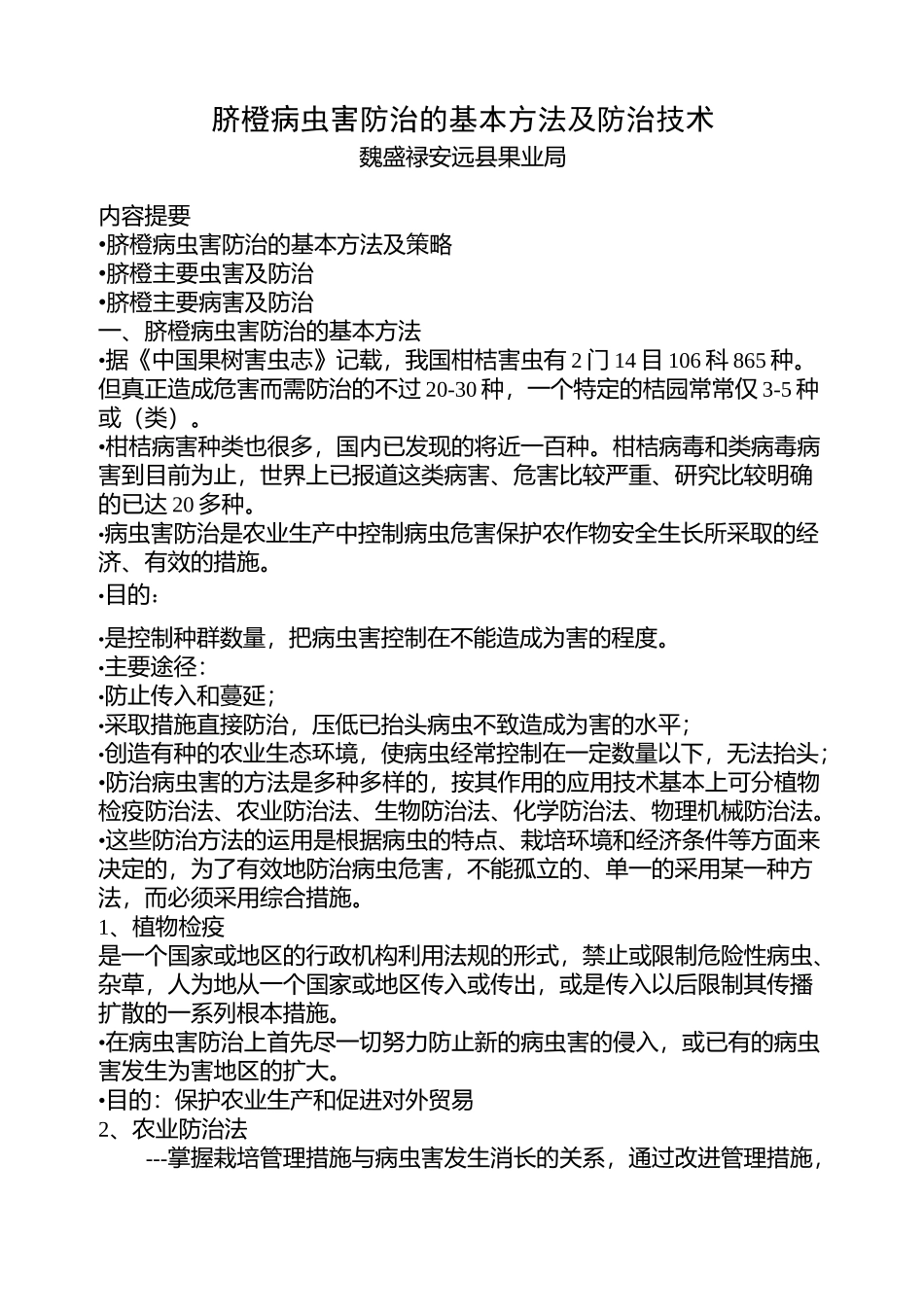 脐橙病虫害防治的基本方法及防治技术
魏盛禄安远县果业局

内容提要
•脐橙病虫害防治的基本方法及策略
•脐橙主要虫害及防治
•脐橙主要病害及防治
一、脐橙病虫害防治的基本方法
•据《中国果树害虫志》记载，我国柑桔害虫有 2 门 14 目 106 科 865 种。但真正造成危害而需防治的不过 20-30 种，一个特定的桔园常常仅 3-5 种或（类）。
•柑桔病害种类也很多，国内已发现的将近一百种。柑桔病毒和类病毒病害到目前为止，世界上已报道这类病害、危害比较严重、研究比较明确的已达 20 多种。
•病虫害防治是农业生产中控制病虫危害保护农作物安全生长所采取的经济、有效的措施。
•目的：

•是控制种群数量，把病虫害控制在不能造成为害的程度。
•主要途径：
•防止传入和蔓延；
•采取措施直接防治，压低已抬头病虫不致造成为害的水平；
•创造有种的农业生态环境，使病虫经常控制在一定数量以下，无法抬头；
•防治病虫害的方法是多种多样的，按其作用的应用技术基本上可分植物检疫防治法、农业防治法、生物防治法、化学防治法、物理机械防治法。
•这些防治方法的运用是根据病虫的特点、栽培环境和经济条件等方面来决定的，为了有效地防治病虫危害，不能孤立的、单一的采用某一种方法，而必须采用综合措施。
1、植物检疫
是一个国家或地区的行政机构利用法规的形式，禁止或限制危险性病虫、杂草，人为地从一个国家或地区传入或传出，或是传入以后限制其传播扩散的一系列根本措施。
•在病虫害防治上首先尽一切努力防止新的病虫害的侵入，或已有的病虫害发生为害地区的扩大。
•目的：保护农业生产和促进对外贸易
2、农业防治法
---掌握栽培管理措施与病虫害发生消长的关系，通过改进管理措施，